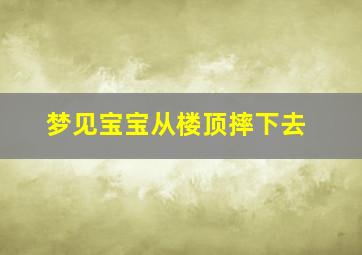 梦见宝宝从楼顶摔下去